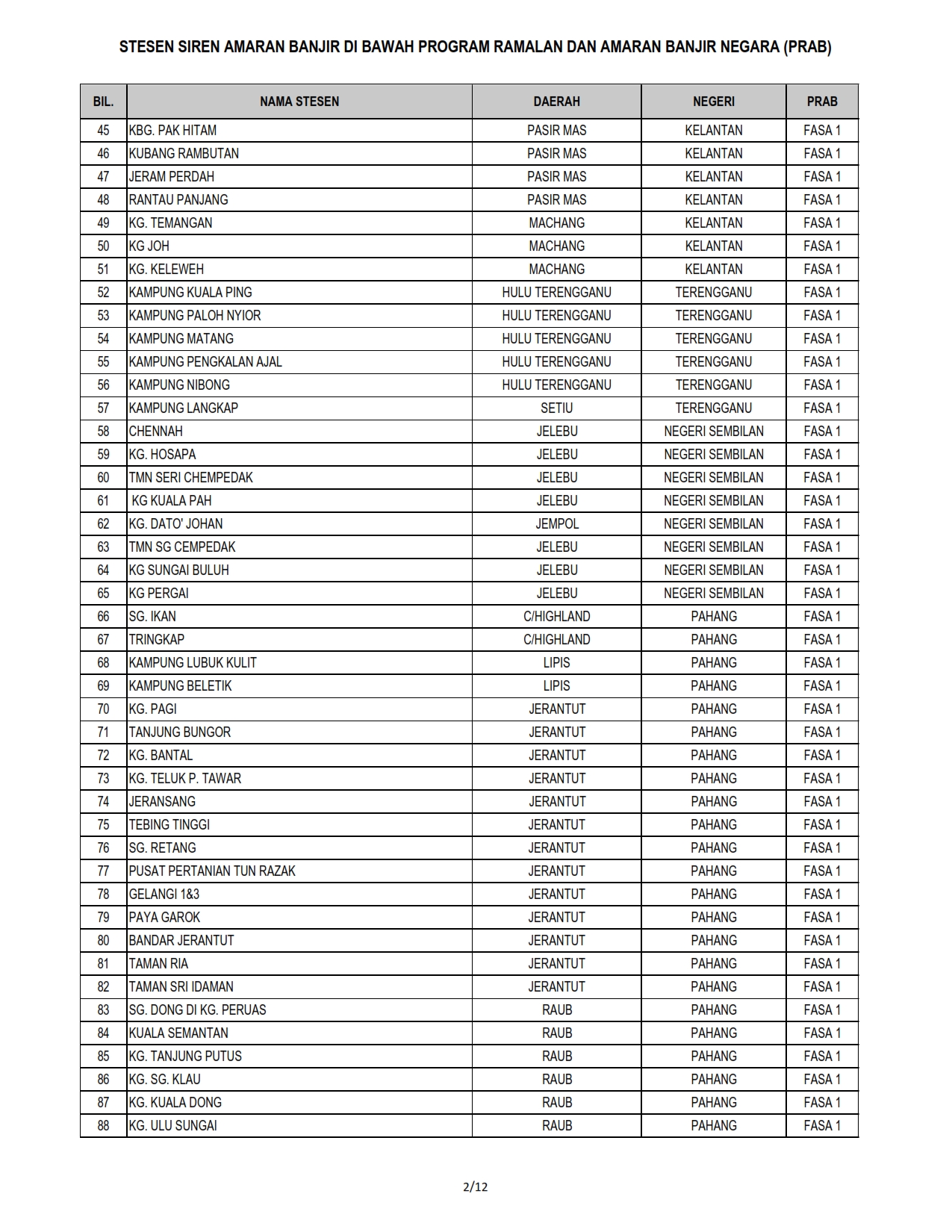 STESEN SIREN AMARAN BANJIR DI BAWAH PROGRAM RAMALAN DAN AMARAN BANJIR NEGARA (PRAB)

| BIL. | NAMA STESEN | DAERAH | NEGERI | PRAB |
|---|---|---|---|---|
| 45 | KBG. PAK HITAM | PASIR MAS | KELANTAN | FASA 1 |
| 46 | KUBANG RAMBUTAN | PASIR MAS | KELANTAN | FASA 1 |
| 47 | JERAM PERDAH | PASIR MAS | KELANTAN | FASA 1 |
| 48 | RANTAU PANJANG | PASIR MAS | KELANTAN | FASA 1 |
| 49 | KG. TEMANGAN | MACHANG | KELANTAN | FASA 1 |
| 50 | KG JOH | MACHANG | KELANTAN | FASA 1 |
| 51 | KG. KELEWEH | MACHANG | KELANTAN | FASA 1 |
| 52 | KAMPUNG KUALA PING | HULU TERENGGANU | TERENGGANU | FASA 1 |
| 53 | KAMPUNG PALOH NYIOR | HULU TERENGGANU | TERENGGANU | FASA 1 |
| 54 | KAMPUNG MATANG | HULU TERENGGANU | TERENGGANU | FASA 1 |
| 55 | KAMPUNG PENGKALAN AJAL | HULU TERENGGANU | TERENGGANU | FASA 1 |
| 56 | KAMPUNG NIBONG | HULU TERENGGANU | TERENGGANU | FASA 1 |
| 57 | KAMPUNG LANGKAP | SETIU | TERENGGANU | FASA 1 |
| 58 | CHENNAH | JELEBU | NEGERI SEMBILAN | FASA 1 |
| 59 | KG. HOSAPA | JELEBU | NEGERI SEMBILAN | FASA 1 |
| 60 | TMN SERI CHEMPEDAK | JELEBU | NEGERI SEMBILAN | FASA 1 |
| 61 | KG KUALA PAH | JELEBU | NEGERI SEMBILAN | FASA 1 |
| 62 | KG. DATO' JOHAN | JEMPOL | NEGERI SEMBILAN | FASA 1 |
| 63 | TMN SG CEMPEDAK | JELEBU | NEGERI SEMBILAN | FASA 1 |
| 64 | KG SUNGAI BULUH | JELEBU | NEGERI SEMBILAN | FASA 1 |
| 65 | KG PERGAI | JELEBU | NEGERI SEMBILAN | FASA 1 |
| 66 | SG. IKAN | C/HIGHLAND | PAHANG | FASA 1 |
| 67 | TRINGKAP | C/HIGHLAND | PAHANG | FASA 1 |
| 68 | KAMPUNG LUBUK KULIT | LIPIS | PAHANG | FASA 1 |
| 69 | KAMPUNG BELETIK | LIPIS | PAHANG | FASA 1 |
| 70 | KG. PAGI | JERANTUT | PAHANG | FASA 1 |
| 71 | TANJUNG BUNGOR | JERANTUT | PAHANG | FASA 1 |
| 72 | KG. BANTAL | JERANTUT | PAHANG | FASA 1 |
| 73 | KG. TELUK P. TAWAR | JERANTUT | PAHANG | FASA 1 |
| 74 | JERANSANG | JERANTUT | PAHANG | FASA 1 |
| 75 | TEBING TINGGI | JERANTUT | PAHANG | FASA 1 |
| 76 | SG. RETANG | JERANTUT | PAHANG | FASA 1 |
| 77 | PUSAT PERTANIAN TUN RAZAK | JERANTUT | PAHANG | FASA 1 |
| 78 | GELANGI 1&3 | JERANTUT | PAHANG | FASA 1 |
| 79 | PAYA GAROK | JERANTUT | PAHANG | FASA 1 |
| 80 | BANDAR JERANTUT | JERANTUT | PAHANG | FASA 1 |
| 81 | TAMAN RIA | JERANTUT | PAHANG | FASA 1 |
| 82 | TAMAN SRI IDAMAN | JERANTUT | PAHANG | FASA 1 |
| 83 | SG. DONG DI KG. PERUAS | RAUB | PAHANG | FASA 1 |
| 84 | KUALA SEMANTAN | RAUB | PAHANG | FASA 1 |
| 85 | KG. TANJUNG PUTUS | RAUB | PAHANG | FASA 1 |
| 86 | KG. SG. KLAU | RAUB | PAHANG | FASA 1 |
| 87 | KG. KUALA DONG | RAUB | PAHANG | FASA 1 |
| 88 | KG. ULU SUNGAI | RAUB | PAHANG | FASA 1 |

2/12